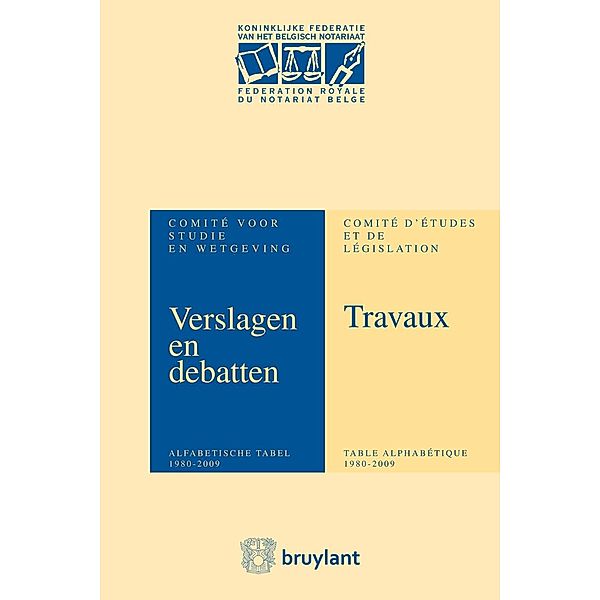 KONINKLIJKE FEDERATIE VAN HET BELGISCH NOTARIAAT

FEDERATION ROYALE DU NOTARIAT BELGE

COMITÉ VOOR STUDIE EN WETGEVING

Verslagen en debatten

ALFABETISCHE TABEL 1980-2009

COMITÉ D'ÉTUDES ET DE LÉGISLATION

Travaux

TABLE ALPHABÉTIQUE 1980-2009

bruylant